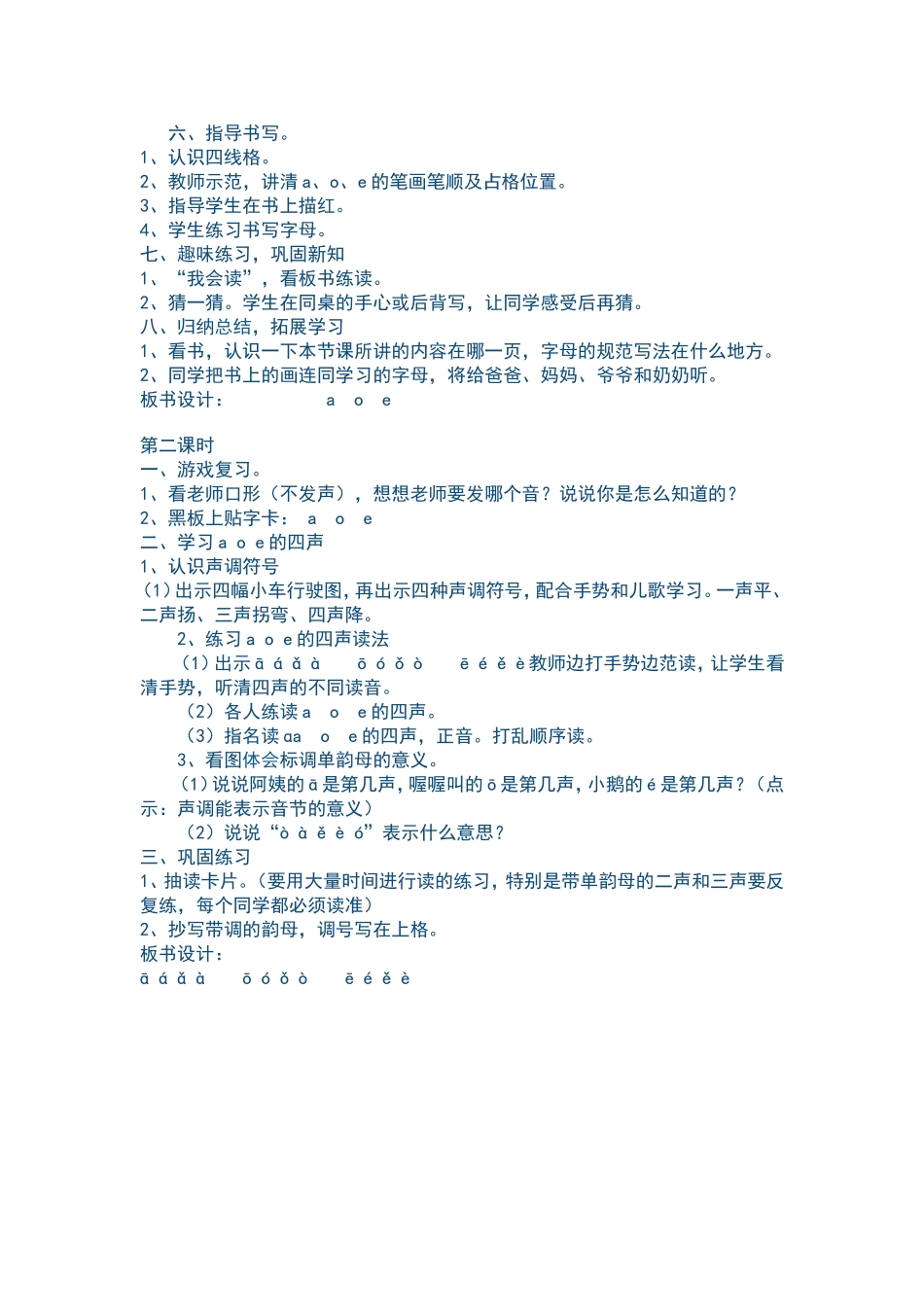 六、指导书写。
1、认识四线格。
2、教师示范，讲清 a、o、e 的笔画笔顺及占格位置。
3、指导学生在书上描红。
4、学生练习书写字母。
七、趣味练习，巩固新知
1、“我会读”，看板书练读。
2、猜一猜。学生在同桌的手心或后背写，让同学感受后再猜。
八、归纳总结，拓展学习
1、看书，认识一下本节课所讲的内容在哪一页，字母的规范写法在什么地方。
2、同学把书上的画连同学习的字母，将给爸爸、妈妈、爷爷和奶奶听。
板书设计： a o e

第二课时
一、游戏复习。
1、看老师口形（不发声），想想老师要发哪个音？说说你是怎么知道的？
2、黑板上贴字卡： a o e
二、学习 a o e 的四声
1、认识声调符号
(1)出示四幅小车行驶图，再出示四种声调符号，配合手势和儿歌学习。一声平、二声扬、三声拐弯、四声降。
2、练习 a o e 的四声读法
(1)出示 ā á ǎ à ō ó ǒ ò ē é ě è 教师边打手势边范读，让学生看清手势，听清四声的不同读音。
(2)各人练读 a o e 的四声。
(3)指名读 ɑa o e 的四声，正音。打乱顺序读。
3、看图体会标调单韵母的意义。
(1)说说阿姨的 ā 是第几声，喔喔叫的 ō 是第几声，小鹅的 é 是第几声？（点示：声调能表示音节的意义）
(2)说说“ò à ě è ó”表示什么意思？
三、巩固练习
1、抽读卡片。（要用大量时间进行读的练习，特别是带单韵母的二声和三声要反复练，每个同学都必须读准）
2、抄写带调的韵母，调号写在上格。
板书设计：
ā á ǎ à ō ó ǒ ò ē é ě è